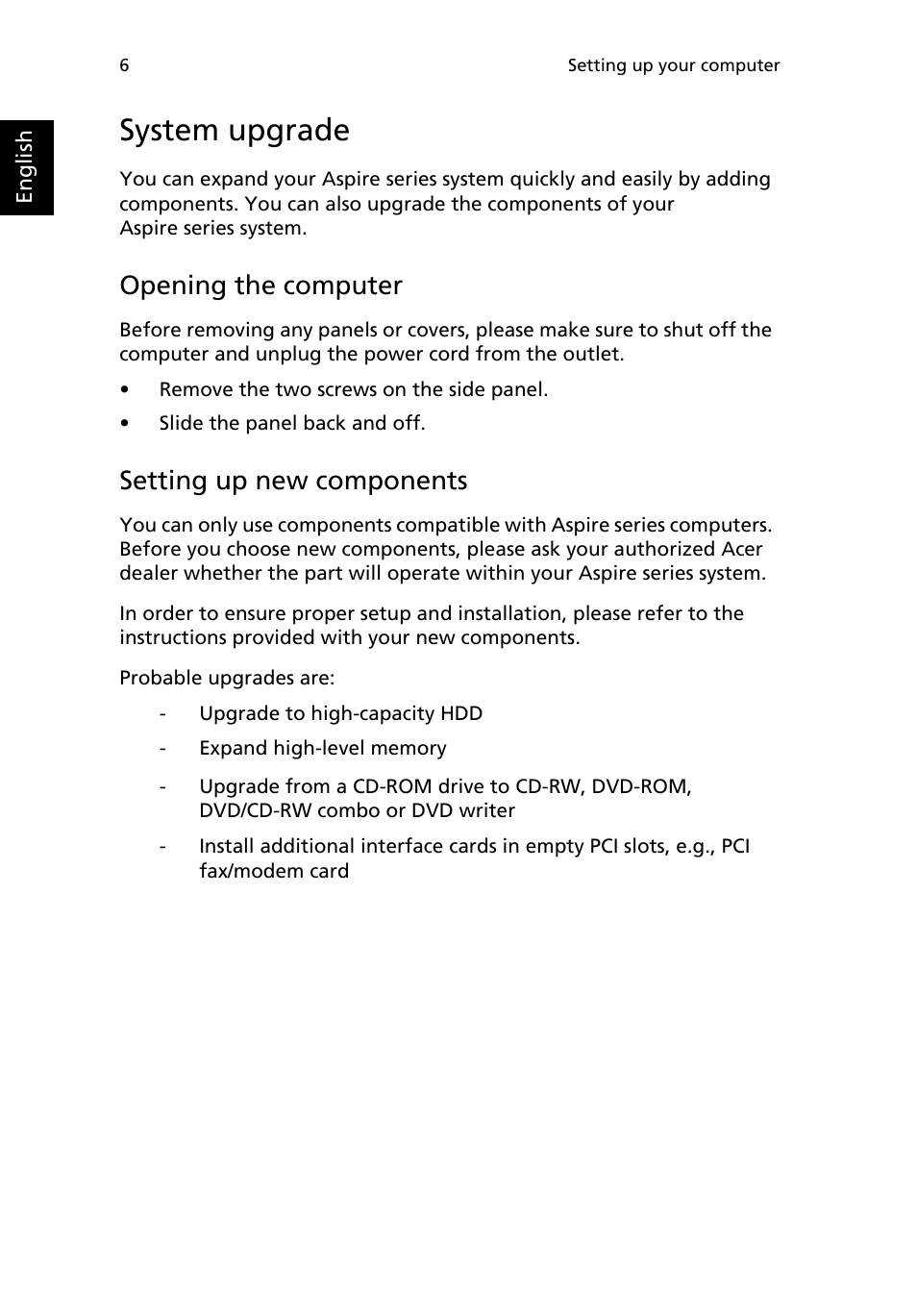 6

Setting up your computer

English

System upgrade

You can expand your Aspire series system quickly and easily by adding components. You can also upgrade the components of your Aspire series system.

Opening the computer

Before removing any panels or covers, please make sure to shut off the computer and unplug the power cord from the outlet.

• Remove the two screws on the side panel.

• Slide the panel back and off.

Setting up new components

You can only use components compatible with Aspire series computers. Before you choose new components, please ask your authorized Acer dealer whether the part will operate within your Aspire series system.

In order to ensure proper setup and installation, please refer to the instructions provided with your new components.

Probable upgrades are:

- Upgrade to high-capacity HDD

- Expand high-level memory

- Upgrade from a CD-ROM drive to CD-RW, DVD-ROM, DVD/CD-RW combo or DVD writer

- Install additional interface cards in empty PCI slots, e.g., PCI fax/modem card